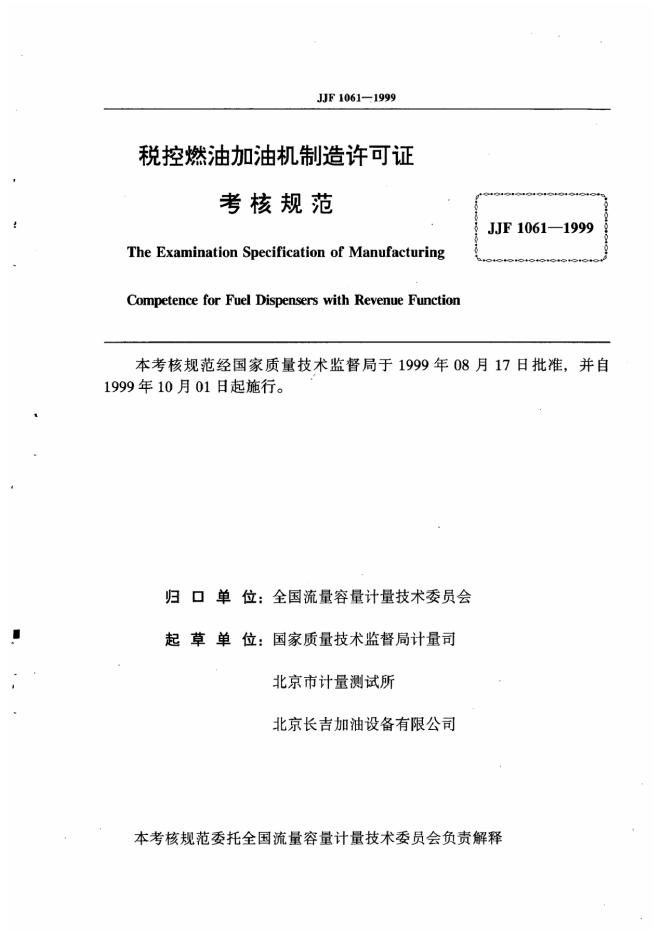 JJF 1061—1999

税控燃油加油机制造许可证

考核规范

JJF 1061—1999

The Examination Specification of Manufacturing

Competence for Fuel Dispensers with Revenue Function

本考核规范经国家质量技术监督局于 1999 年 08 月 17 日批准，并自 1999 年 10 月 01 日起施行。

归 口 单 位：全国流量容量计量技术委员会

起 草 单 位：国家质量技术监督局计量司

北京市计量测试所

北京长吉加油设备有限公司

本考核规范委托全国流量容量计量技术委员会负责解释